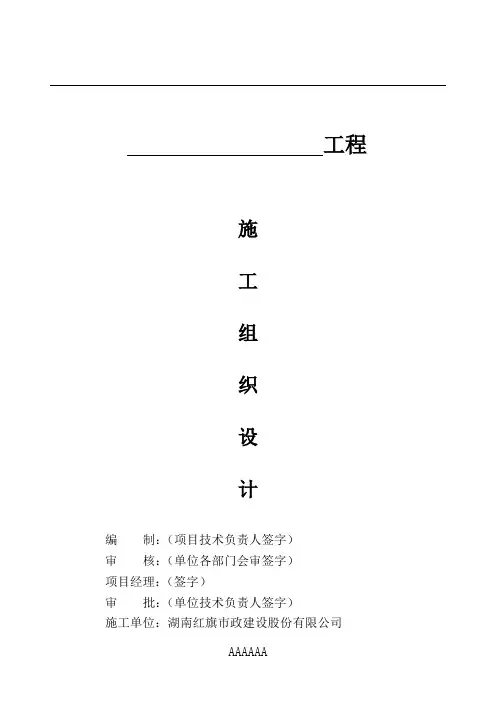 ____工程

施

工

组

织

设

计

编 制：（项目技术负责人签字）
审 核：（单位各部门会审签字）
项目经理：（签字）
审 批：（单位技术负责人签字）
施工单位：湖南红旗市政建设股份有限公司

AAAAAA